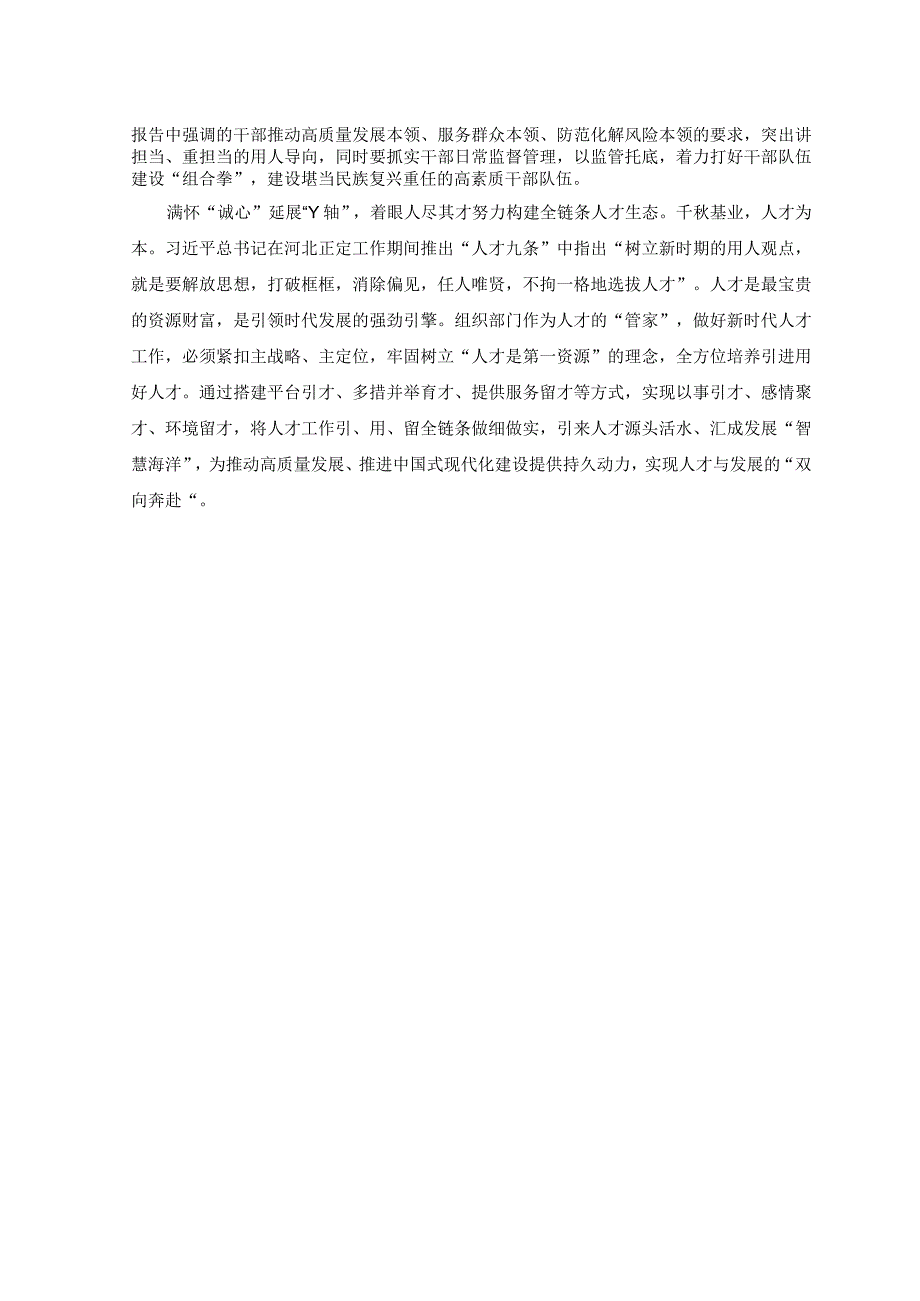 报告中强调的干部推动高质量发展本领、服务群众本领、防范化解风险本领的要求，突出讲担当、重担当的用人导向，同时要抓实干部日常监督管理，以监管托底，着力打好干部队伍建设“组合拳”，建设堪当民族复兴重任的高素质干部队伍。

满怀“诚心”延展“Y轴”，着眼人尽其才努力构建全链条人才生态。千秋基业，人才为本。习近平总书记在河北正定工作期间推出“人才九条”中指出“树立新时期的用人观点，就是要解放思想，打破框框，消除偏见，任人唯贤，不拘一格地选拔人才”。人才是最宝贵的资源财富，是引领时代发展的强劲引擎。组织部门作为人才的“管家”，做好新时代人才工作，必须紧扣主战略、主定位，牢固树立“人才是第一资源”的理念，全方位培养引进用好人才。通过搭建平台引才、多措并举育才、提供服务留才等方式，实现以事引才、感情聚才、环境留才，将人才工作引、用、留全链条做细做实，引来人才源头活水、汇成发展“智慧海洋”，为推动高质量发展、推进中国式现代化建设提供持久动力，实现人才与发展的“双向奔赴“。